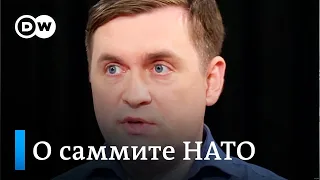 DW

О саммите НАТО